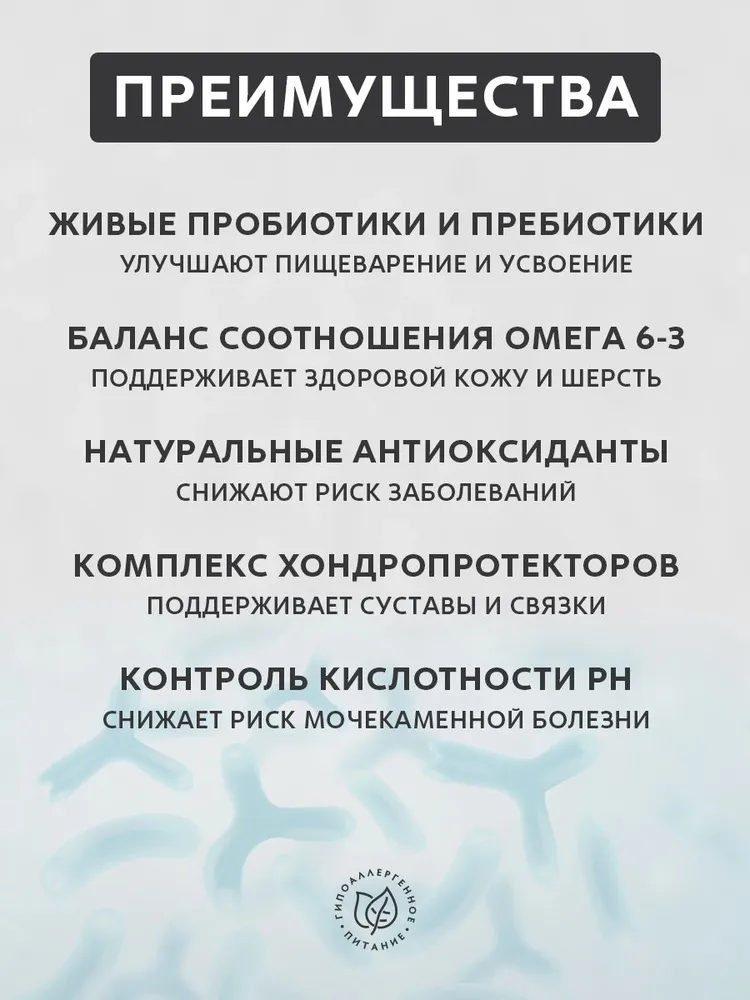 ПРЕИМУЩЕСТВА

ЖИВЫЕ ПРОБИОТИКИ И ПРЕБИОТИКИ
УЛУЧШАЮТ ПИЩЕВАРЕНИЕ И УСВОЕНИЕ

БАЛАНС СООТНОШЕНИЯ ОМЕГА 6-3
ПОДДЕРЖИВАЕТ ЗДОРОВОЙ КОЖУ И ШЕРСТЬ

НАТУРАЛЬНЫЕ АНТИОКСИДАНТЫ
СНИЖАЮТ РИСК ЗАБОЛЕВАНИЙ

КОМПЛЕКС ХОНДРОПРОТЕКТОРОВ
ПОДДЕРЖИВАЕТ СУСТАВЫ И СВЯЗКИ

КОНТРОЛЬ КИСЛОТНОСТИ PH
СНИЖАЕТ РИСК МОЧЕКАМЕННОЙ БОЛЕЗНИ

ГИПОАЛЛЕРГЕННОЕ • ПИТАНИЕ •